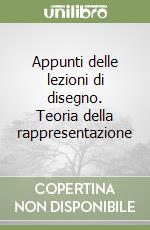 unilibro

Appunti delle lezioni di disegno. Teoria della rappresentazione

COPERTINA NON DISPONIBILE